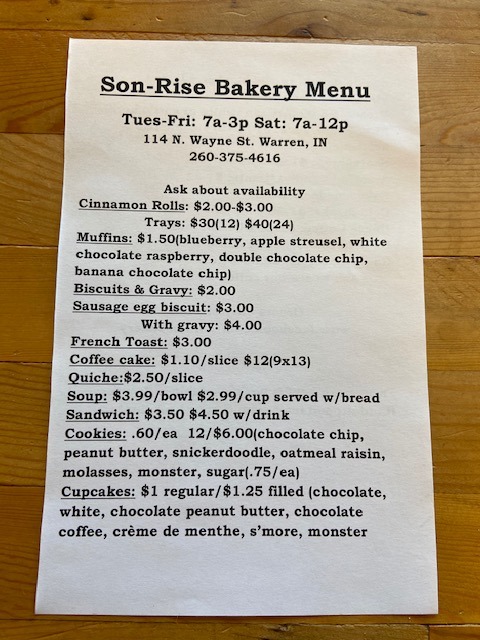 Son-Rise Bakery Menu

Tues-Fri: 7a-3p Sat: 7a-12p
114 N. Wayne St. Warren, IN
260-375-4616

Ask about availability
Cinnamon Rolls: $2.00-$3.00
Trays: $30(12) $40(24)
Muffins: $1.50(blueberry, apple streusel, white chocolate raspberry, double chocolate chip, banana chocolate chip)
Biscuits & Gravy: $2.00
Sausage egg biscuit: $3.00
With gravy: $4.00
French Toast: $3.00
Coffee cake: $1.10/slice $12(9x13)
Quiche:$2.50/slice
Soup: $3.99/bowl $2.99/cup served w/bread
Sandwich: $3.50 $4.50 w/drink
Cookies: .60/ea 12/$6.00(chocolate chip, peanut butter, snickerdoodle, oatmeal raisin, molasses, monster, sugar(.75/ea)
Cupcakes: $1 regular/$1.25 filled (chocolate, white, chocolate peanut butter, chocolate coffee, crème de menthe, s'more, monster